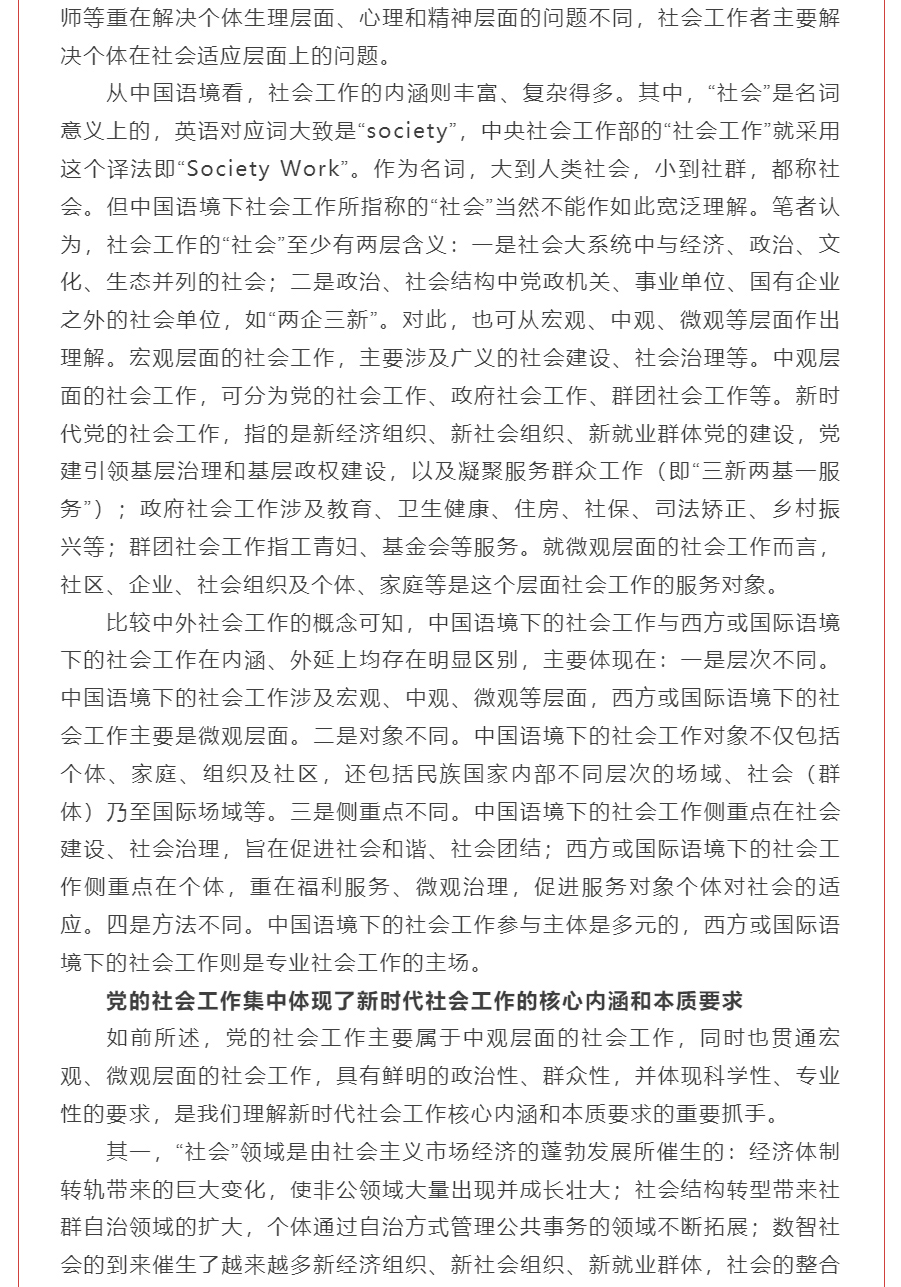 师等重在解决个体生理层面、心理和精神层面的问题不同，社会工作者主要解决个体在社会适应层面上的问题。

从中国语境看，社会工作的内涵则丰富、复杂得多。其中，“社会”是名词意义上的，英语对应词大致是“society”，中央社会工作部的“社会工作”就采用这个译法即“Society Work”。作为名词，大到人类社会，小到社群，都称社会。但中国语境下社会工作所指称的“社会”当然不能作如此宽泛理解。笔者认为，社会工作的“社会”至少有两层含义：一是社会大系统中与经济、政治、文化、生态并列的社会；二是政治、社会结构中党政机关、事业单位、国有企业之外的社会单位，如“两企三新”。对此，也可从宏观、中观、微观等层面作出理解。宏观层面的社会工作，主要涉及广义的社会建设、社会治理等。中观层面的社会工作，可分为党的社会工作、政府社会工作、群团社会工作等。新时代党的社会工作，指的是新经济组织、新社会组织、新就业群体党的建设，党建引领基层治理和基层政权建设，以及凝聚服务群众工作（即“三新两基一服务”）；政府社会工作涉及教育、卫生健康、住房、社保、司法矫正、乡村振兴等；群团社会工作指工青妇、基金会等服务。就微观层面的社会工作而言，社区、企业、社会组织及个体、家庭等是这个层面社会工作的服务对象。

比较中外社会工作的概念可知，中国语境下的社会工作与西方或国际语境下的社会工作在内涵、外延上均存在明显区别，主要体现在：一是层次不同。中国语境下的社会工作涉及宏观、中观、微观等层面，西方或国际语境下的社会工作主要是微观层面。二是对象不同。中国语境下的社会工作对象不仅包括个体、家庭、组织及社区，还包括民族国家内部不同层次的场域、社会（群体）乃至国际场域等。三是侧重点不同。中国语境下的社会工作侧重点在社会建设、社会治理，旨在促进社会和谐、社会团结；西方或国际语境下的社会工作侧重点在个体，重在福利服务、微观治理，促进服务对象个体对社会的适应。四是方法不同。中国语境下的社会工作参与主体是多元的，西方或国际语境下的社会工作则是专业社会工作的主场。

党的社会工作集中体现了新时代社会工作的核心内涵和本质要求

如前所述，党的社会工作主要属于中观层面的社会工作，同时也贯通宏观、微观层面的社会工作，具有鲜明的政治性、群众性，并体现科学性、专业性的要求，是我们理解新时代社会工作核心内涵和本质要求的重要抓手。

其一，“社会”领域是由社会主义市场经济的蓬勃发展所催生的：经济体制转轨带来的巨大变化，使非公领域大量出现并成长壮大；社会结构转型带来社群自治领域的扩大，个体通过自治方式管理公共事务的领域不断拓展；数智社会的到来催生了越来越多新经济组织、新社会组织、新就业群体，社会的整合